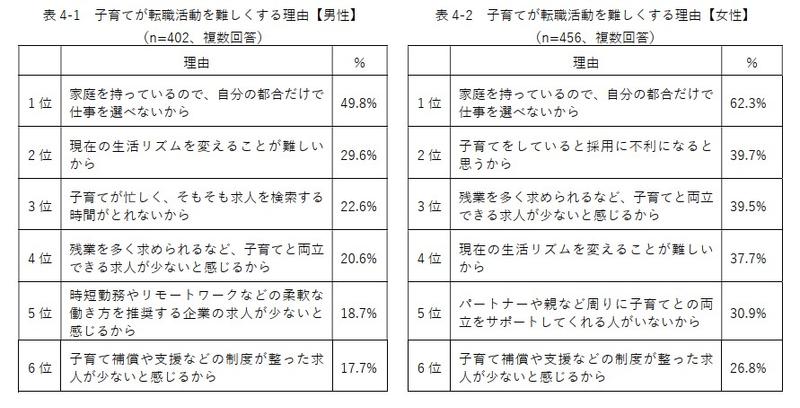 表 4-1　子育てが転職活動を難しくする理由【男性】
（n=402、複数回答）

| | 理由 | % |
|---|---|---|
| 1位 | 家庭を持っているので、自分の都合だけで仕事を選べないから | 49.8% |
| 2位 | 現在の生活リズムを変えることが難しいから | 29.6% |
| 3位 | 子育てが忙しく、そもそも求人を検索する時間がとれないから | 22.6% |
| 4位 | 残業を多く求められるなど、子育てと両立できる求人が少ないと感じるから | 20.6% |
| 5位 | 時短勤務やリモートワークなどの柔軟な働き方を推奨する企業の求人が少ないと感じるから | 18.7% |
| 6位 | 子育て補償や支援などの制度が整った求人が少ないと感じるから | 17.7% |

表 4-2　子育てが転職活動を難しくする理由【女性】
（n=456、複数回答）

| | 理由 | % |
|---|---|---|
| 1位 | 家庭を持っているので、自分の都合だけで仕事を選べないから | 62.3% |
| 2位 | 子育てをしていると採用に不利になると思うから | 39.7% |
| 3位 | 残業を多く求められるなど、子育てと両立できる求人が少ないと感じるから | 39.5% |
| 4位 | 現在の生活リズムを変えることが難しいから | 37.7% |
| 5位 | パートナーや親など周りに子育てとの両立をサポートしてくれる人がいないから | 30.9% |
| 6位 | 子育て補償や支援などの制度が整った求人が少ないと感じるから | 26.8% |